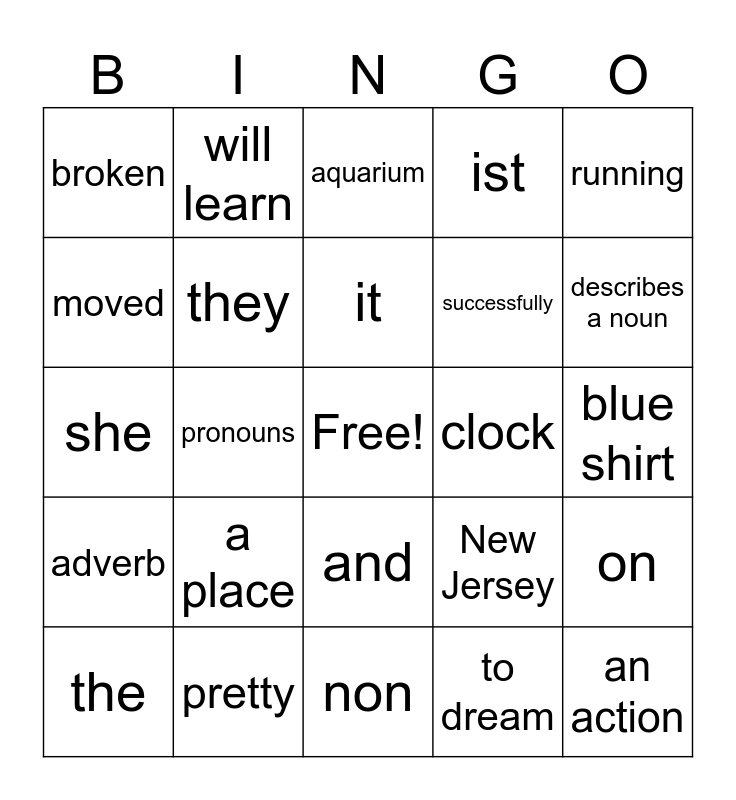 | B | I | N | G | O |
|---|---|---|---|---|
| broken | will learn | aquarium | ist | running |
| moved | they | it | successfully | describes a noun |
| she | pronouns | Free! | clock | blue shirt |
| adverb | a place | and | New Jersey | on |
| the | pretty | non | to dream | an action |